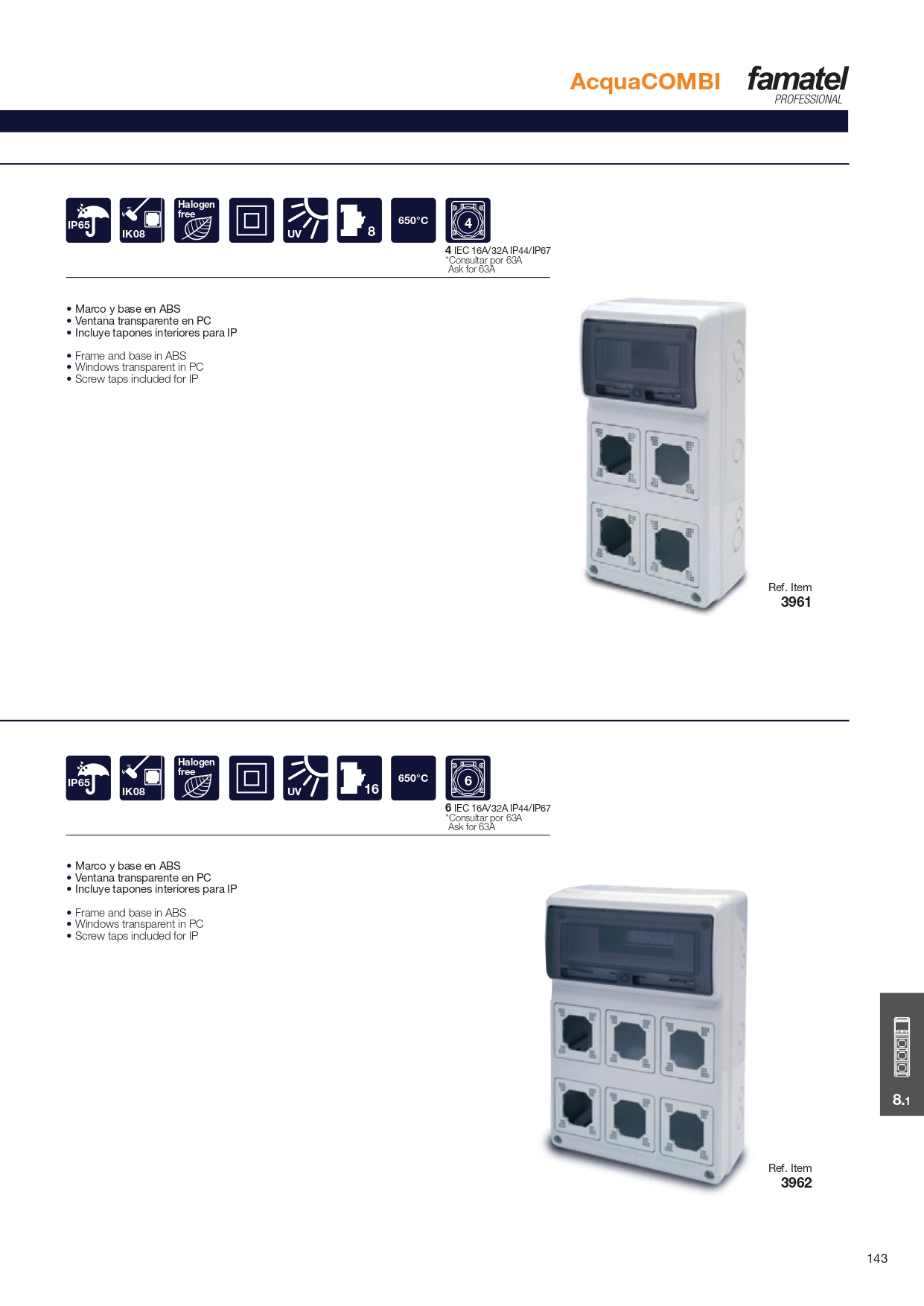 AcquaCOMBI famatel PROFESSIONAL

IP65 IK08 Halogen free UV 8 650°C 4

4 IEC 16A/32A IP44/IP67
*Consultar por 63A
Ask for 63A

• Marco y base en ABS
• Ventana transparente en PC
• Incluye tapones interiores para IP

• Frame and base in ABS
• Windows transparent in PC
• Screw taps included for IP

Ref. Item
3961

IP65 IK08 Halogen free UV 16 650°C 6

6 IEC 16A/32A IP44/IP67
*Consultar por 63A
Ask for 63A

• Marco y base en ABS
• Ventana transparente en PC
• Incluye tapones interiores para IP

• Frame and base in ABS
• Windows transparent in PC
• Screw taps included for IP

Ref. Item
3962

8.1

143